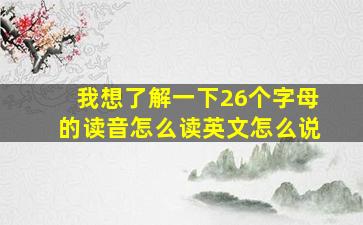 我想了解一下26个字母的读音怎么读英文怎么说